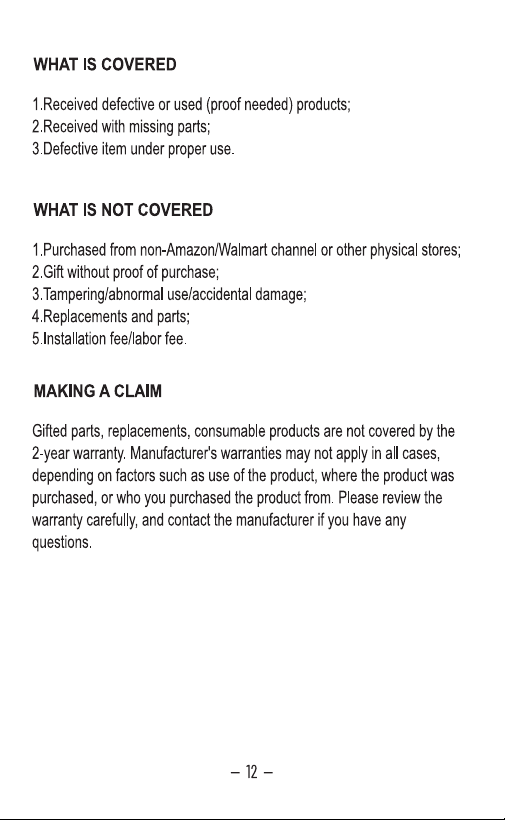 WHAT IS COVERED

1.Received defective or used (proof needed) products;
2.Received with missing parts;
3.Defective item under proper use.

WHAT IS NOT COVERED

1.Purchased from non-Amazon/Walmart channel or other physical stores;
2.Gift without proof of purchase;
3.Tampering/abnormal use/accidental damage;
4.Replacements and parts;
5.Installation fee/labor fee.

MAKING A CLAIM

Gifted parts, replacements, consumable products are not covered by the 2-year warranty. Manufacturer's warranties may not apply in all cases, depending on factors such as use of the product, where the product was purchased, or who you purchased the product from. Please review the warranty carefully, and contact the manufacturer if you have any questions.

– 12 –